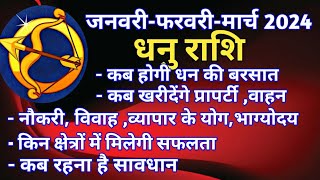 जनवरी-फरवरी-मार्च 2024

धनु राशि

- कब होगी धन की बरसात

- कब खरीदेंगे प्रापर्टी ,वाहन

- नौकरी, विवाह ,व्यापार के योग,भाग्योदय

- किन क्षेत्रों में मिलेगी सफलता

- कब रहना है सावधान